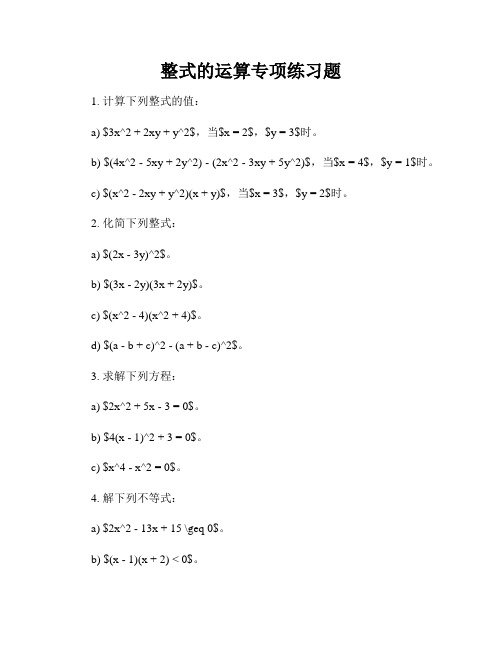 整式的运算专项练习题

1. 计算下列整式的值：

a) \$3x^2 + 2xy + y^2\$，当\$x = 2\$，\$y = 3\$时。

b) \$(4x^2 - 5xy + 2y^2) - (2x^2 - 3xy + 5y^2)\$，当\$x = 4\$，\$y = 1\$时。

c) \$(x^2 - 2xy + y^2)(x + y)\$，当\$x = 3\$，\$y = 2\$时。

2. 化简下列整式：

a) \$(2x - 3y)^2\$。

b) \$(3x - 2y)(3x + 2y)\$。

c) \$(x^2 - 4)(x^2 + 4)\$。

d) \$(a - b + c)^2 - (a + b - c)^2\$。

3. 求解下列方程：

a) \$2x^2 + 5x - 3 = 0\$。

b) \$4(x - 1)^2 + 3 = 0\$。

c) \$x^4 - x^2 = 0\$。

4. 解下列不等式：

a) \$2x^2 - 13x + 15 \geq 0\$。

b) \$(x - 1)(x + 2) < 0\$。